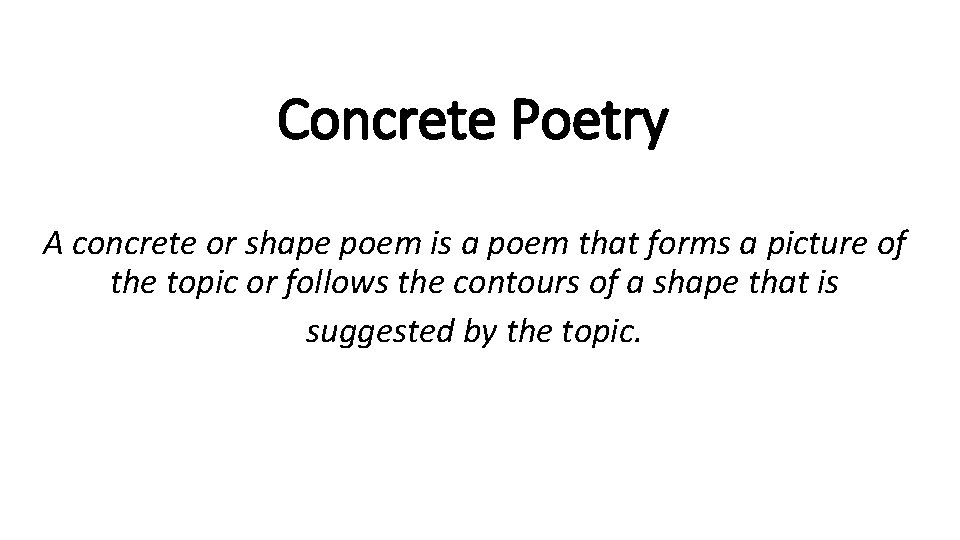 Concrete Poetry

A concrete or shape poem is a poem that forms a picture of the topic or follows the contours of a shape that is suggested by the topic.